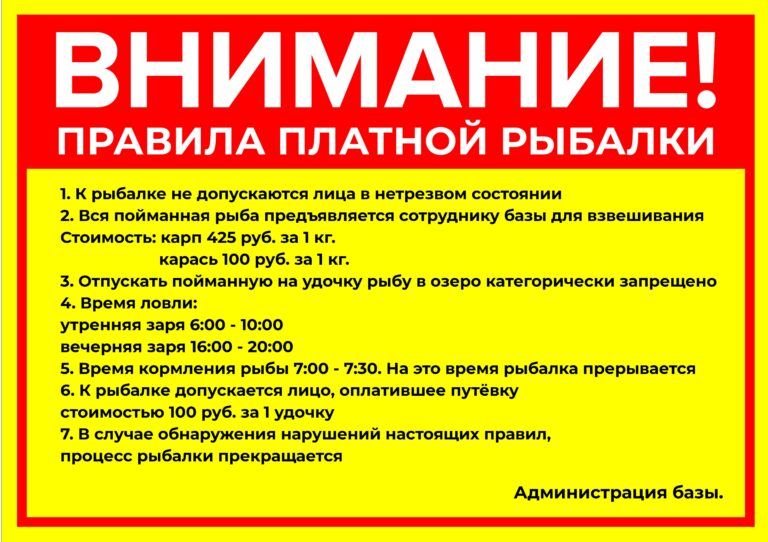 ВНИМАНИЕ!
ПРАВИЛА ПЛАТНОЙ РЫБАЛКИ

1. К рыбалке не допускаются лица в нетрезвом состоянии
2. Вся пойманная рыба предъявляется сотруднику базы для взвешивания
Стоимость: карп 425 руб. за 1 кг.
карась 100 руб. за 1 кг.
3. Отпускать пойманную на удочку рыбу в озеро категорически запрещено
4. Время ловли:
утренняя заря 6:00 - 10:00
вечерняя заря 16:00 - 20:00
5. Время кормления рыбы 7:00 - 7:30. На это время рыбалка прерывается
6. К рыбалке допускается лицо, оплатившее путёвку
стоимостью 100 руб. за 1 удочку
7. В случае обнаружения нарушений настоящих правил,
процесс рыбалки прекращается

Администрация базы.